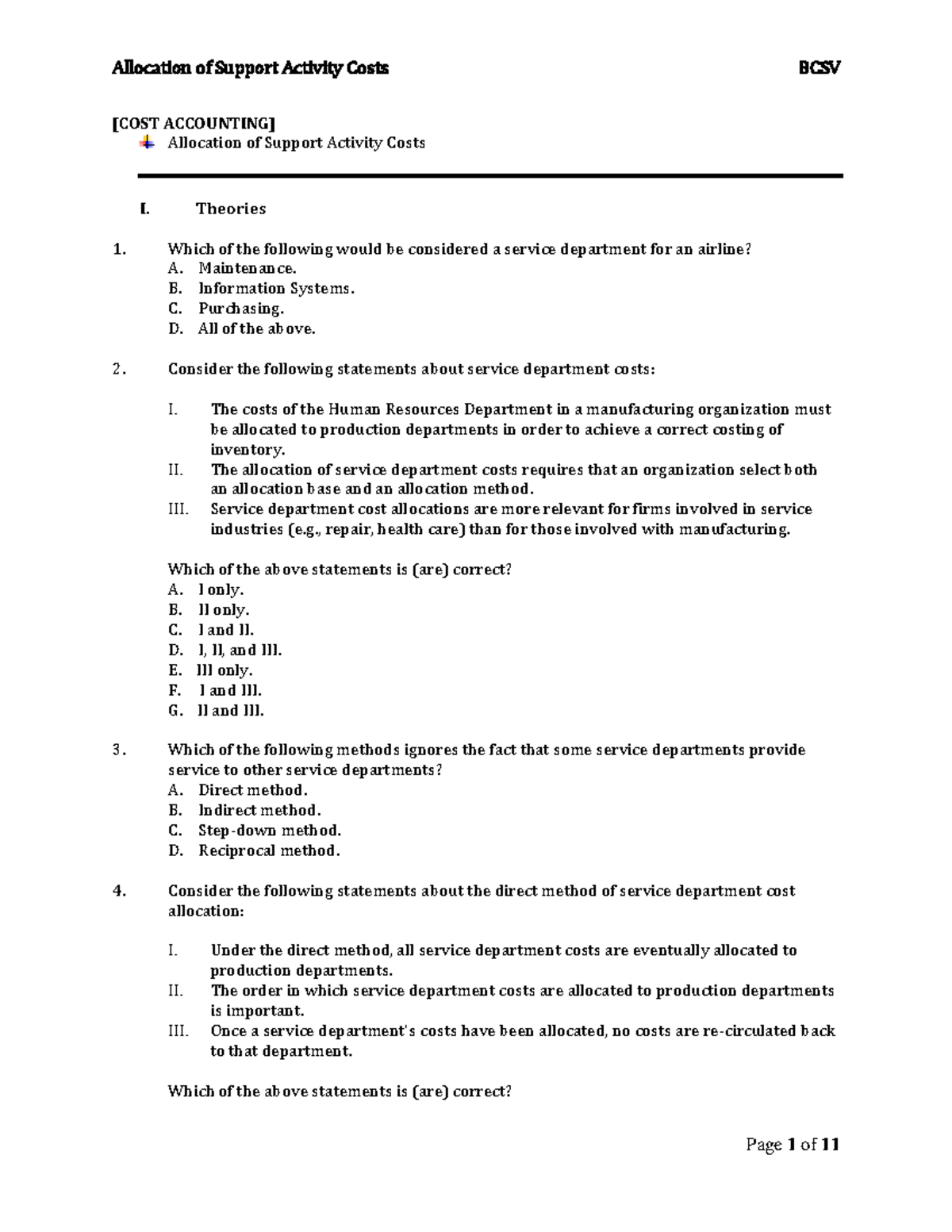 Allocation of Support Activity Costs BCSV

[COST ACCOUNTING]
Allocation of Support Activity Costs

I. Theories

1. Which of the following would be considered a service department for an airline?
A. Maintenance.
B. Information Systems.
C. Purchasing.
D. All of the above.

2. Consider the following statements about service department costs:

I. The costs of the Human Resources Department in a manufacturing organization must be allocated to production departments in order to achieve a correct costing of inventory.
II. The allocation of service department costs requires that an organization select both an allocation base and an allocation method.
III. Service department cost allocations are more relevant for firms involved in service industries (e.g., repair, health care) than for those involved with manufacturing.

Which of the above statements is (are) correct?
A. I only.
B. II only.
C. I and II.
D. I, II, and III.
E. III only.
F. I and III.
G. II and III.

3. Which of the following methods ignores the fact that some service departments provide service to other service departments?
A. Direct method.
B. Indirect method.
C. Step-down method.
D. Reciprocal method.

4. Consider the following statements about the direct method of service department cost allocation:

I. Under the direct method, all service department costs are eventually allocated to production departments.
II. The order in which service department costs are allocated to production departments is important.
III. Once a service department's costs have been allocated, no costs are re-circulated back to that department.

Which of the above statements is (are) correct?

Page 1 of 11